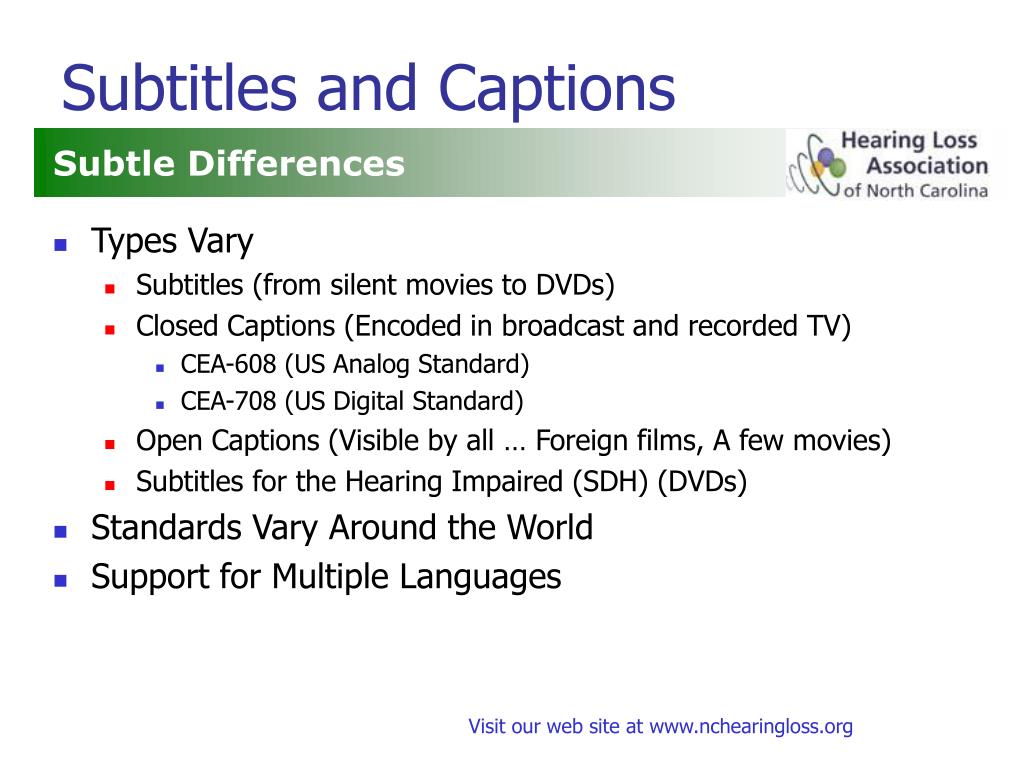 Subtitles and Captions

Subtle Differences

Hearing Loss Association of North Carolina

- Types Vary
  - Subtitles (from silent movies to DVDs)
  - Closed Captions (Encoded in broadcast and recorded TV)
    - CEA-608 (US Analog Standard)
    - CEA-708 (US Digital Standard)
  - Open Captions (Visible by all … Foreign films, A few movies)
  - Subtitles for the Hearing Impaired (SDH) (DVDs)
- Standards Vary Around the World
- Support for Multiple Languages

Visit our web site at www.nchearingloss.org